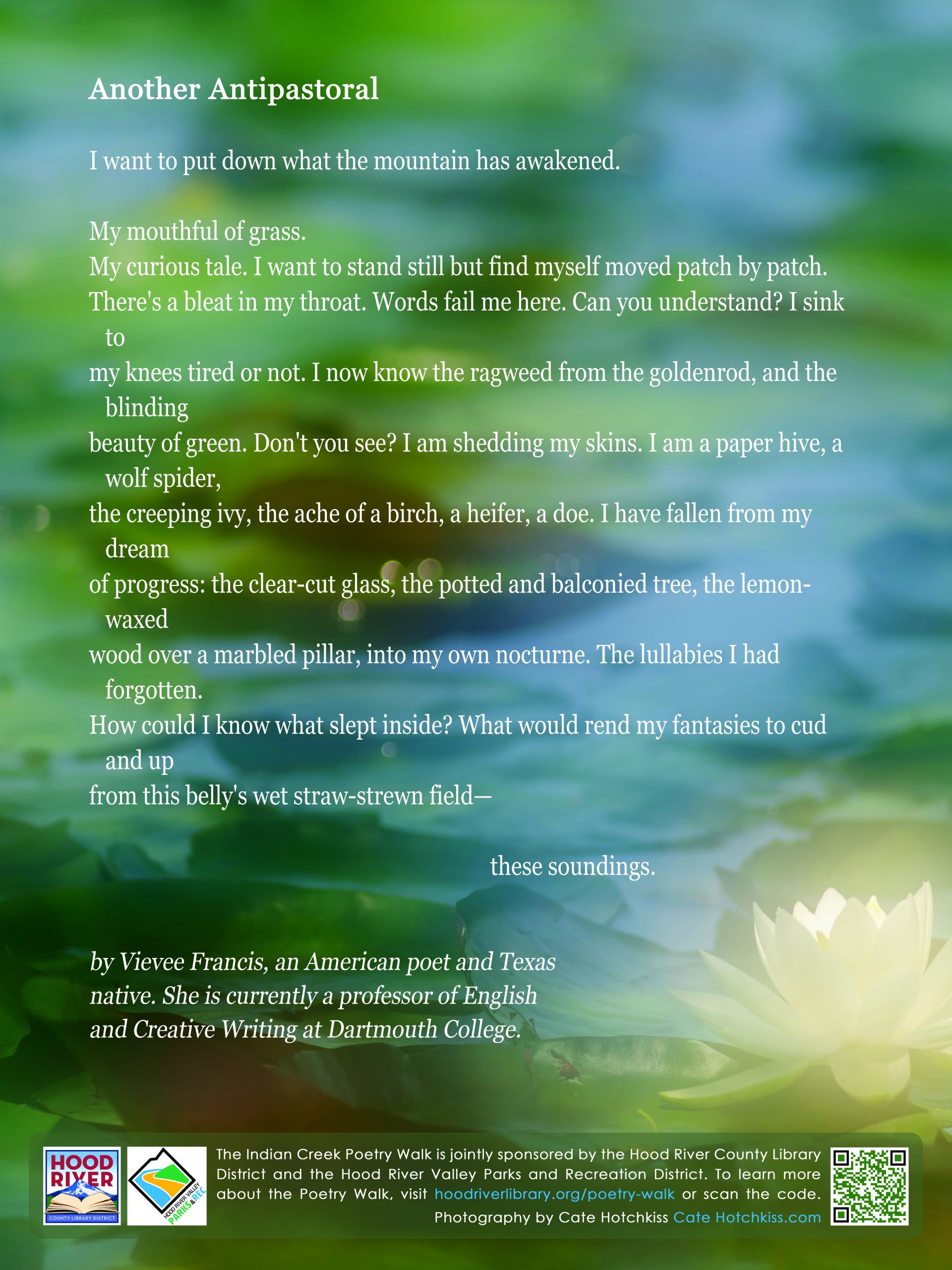 Another Antipastoral

I want to put down what the mountain has awakened.

My mouthful of grass.
My curious tale. I want to stand still but find myself moved patch by patch.
There's a bleat in my throat. Words fail me here. Can you understand? I sink to
my knees tired or not. I now know the ragweed from the goldenrod, and the blinding
beauty of green. Don't you see? I am shedding my skins. I am a paper hive, a wolf spider,
the creeping ivy, the ache of a birch, a heifer, a doe. I have fallen from my dream
of progress: the clear-cut glass, the potted and balconied tree, the lemon-waxed
wood over a marbled pillar, into my own nocturne. The lullabies I had forgotten.
How could I know what slept inside? What would rend my fantasies to cud and up
from this belly's wet straw-strewn field—

these soundings.

by Vievee Francis, an American poet and Texas native. She is currently a professor of English and Creative Writing at Dartmouth College.

HOOD RIVER COUNTY LIBRARY DISTRICT

HOOD RIVER VALLEY PARKS & REC

The Indian Creek Poetry Walk is jointly sponsored by the Hood River County Library District and the Hood River Valley Parks and Recreation District. To learn more about the Poetry Walk, visit hoodriverlibrary.org/poetry-walk or scan the code.
Photography by Cate Hotchkiss Cate Hotchkiss.com